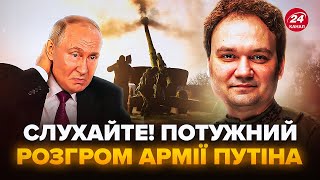 24 КАНАЛ

СЛУХАЙТЕ! ПОТУЖНИЙ РОЗГРОМ АРМІЇ ПУТІНА